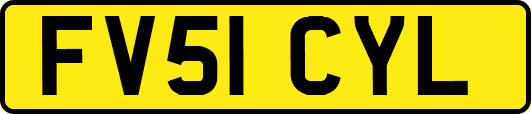 FV51 CYL